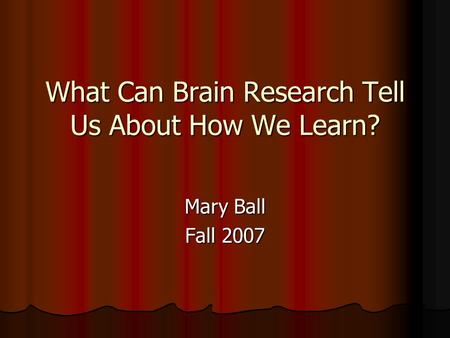 What Can Brain Research Tell Us About How We Learn?

Mary Ball
Fall 2007